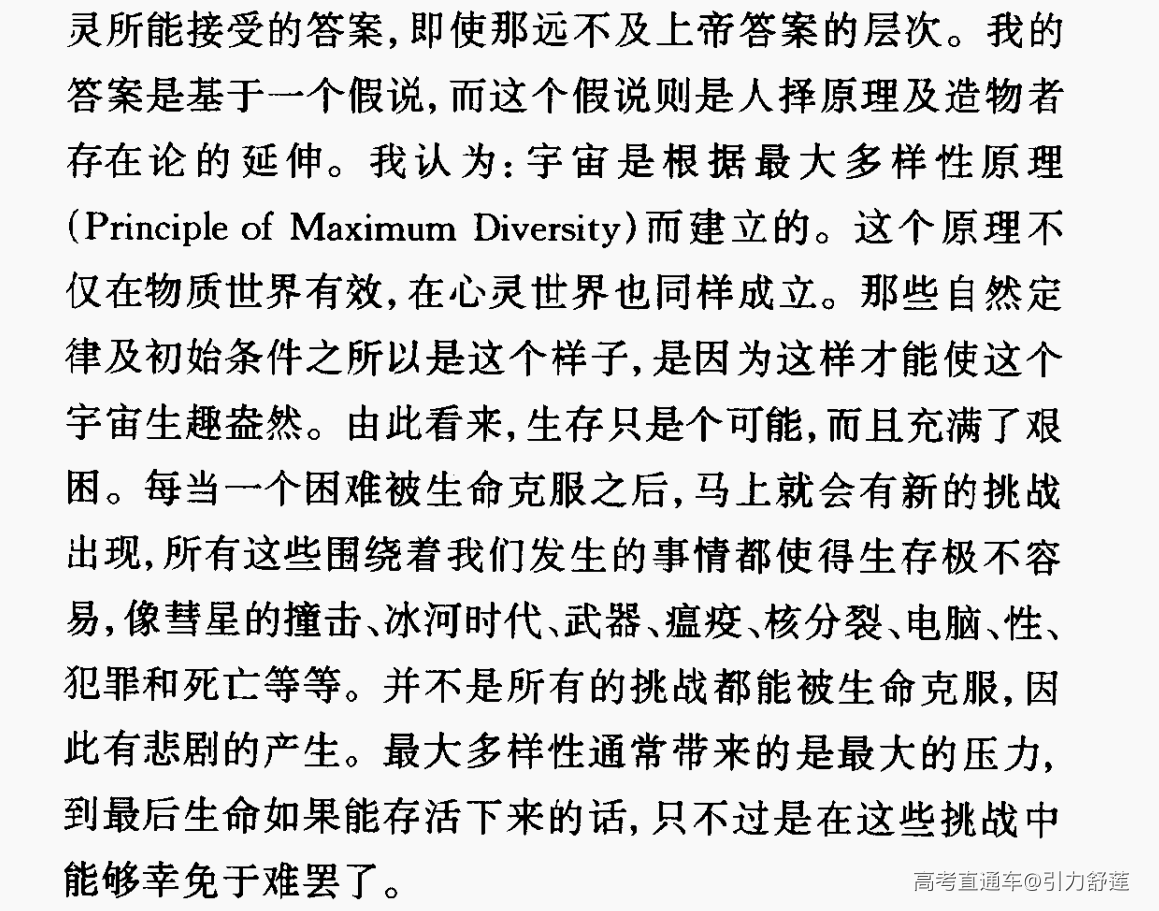 灵所能接受的答案,即使那远不及上帝答案的层次。我的答案是基于一个假说,而这个假说则是人择原理及造物者存在论的延伸。我认为:宇宙是根据最大多样性原理(Principle of Maximum Diversity)而建立的。这个原理不仅在物质世界有效,在心灵世界也同样成立。那些自然定律及初始条件之所以是这个样子,是因为这样才能使这个宇宙生趣盎然。由此看来,生存只是个可能,而且充满了艰困。每当一个困难被生命克服之后,马上就会有新的挑战出现,所有这些围绕着我们发生的事情都使得生存极不容易,像彗星的撞击、冰河时代、武器、瘟疫、核分裂、电脑、性、犯罪和死亡等等。并不是所有的挑战都能被生命克服,因此有悲剧的产生。最大多样性通常带来的是最大的压力,到最后生命如果能存活下来的话,只不过是在这些挑战中能够幸免于难罢了。

高考直通车@引力舒莲